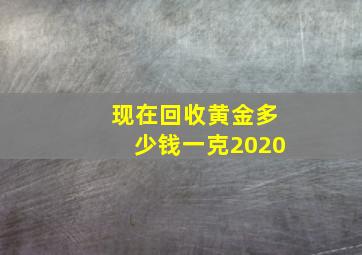 现在回收黄金多少钱一克2020